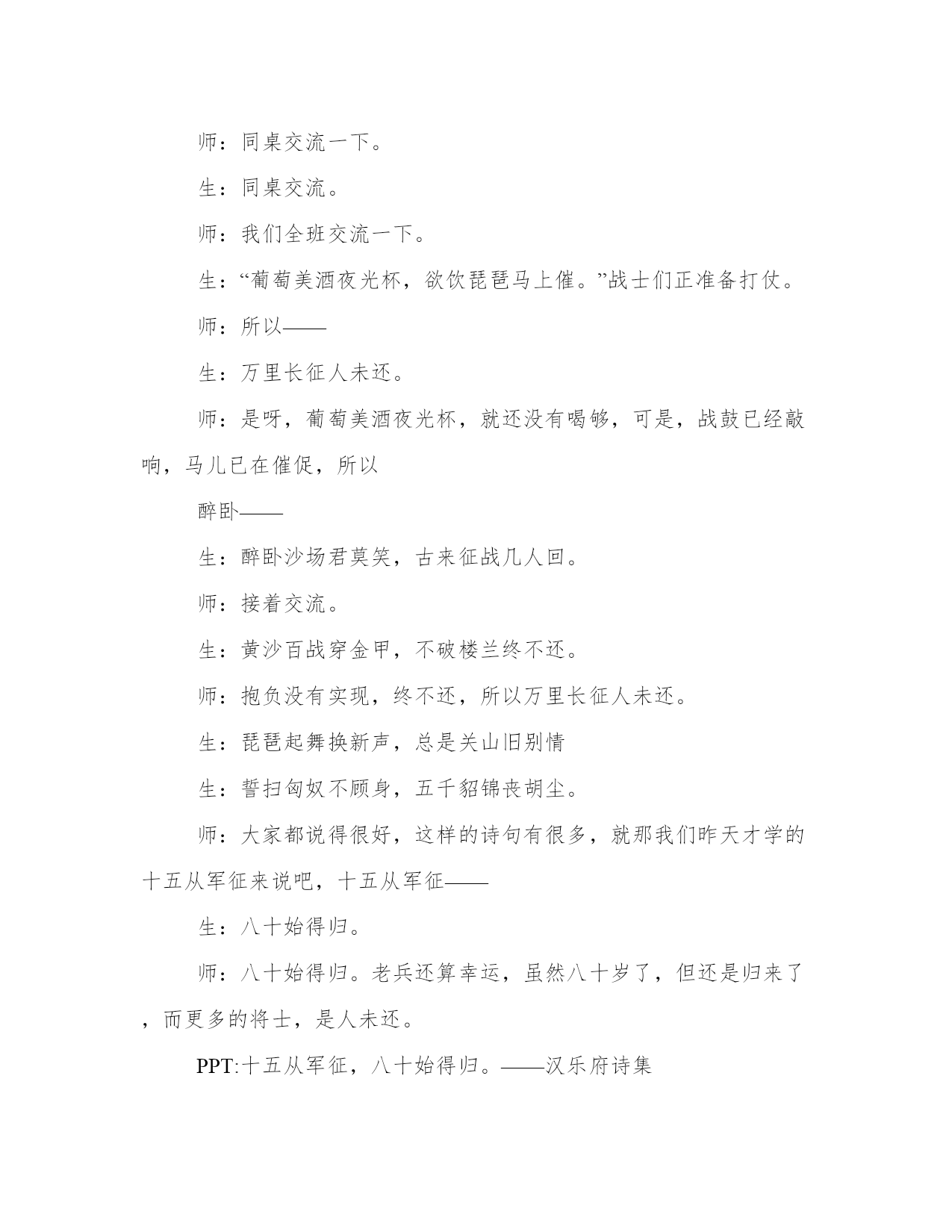 师：同桌交流一下。

生：同桌交流。

师：我们全班交流一下。

生：“葡萄美酒夜光杯，欲饮琵琶马上催。”战士们正准备打仗。

师：所以——

生：万里长征人未还。

师：是呀，葡萄美酒夜光杯，就还没有喝够，可是，战鼓已经敲响，马儿已在催促，所以

醉卧——

生：醉卧沙场君莫笑，古来征战几人回。

师：接着交流。

生：黄沙百战穿金甲，不破楼兰终不还。

师：抱负没有实现，终不还，所以万里长征人未还。

生：琵琶起舞换新声，总是关山旧别情

生：誓扫匈奴不顾身，五千貂锦丧胡尘。

师：大家都说得很好，这样的诗句有很多，就那我们昨天才学的十五从军征来说吧，十五从军征——

生：八十始得归。

师：八十始得归。老兵还算幸运，虽然八十岁了，但还是归来了，而更多的将士，是人未还。

PPT:十五从军征，八十始得归。——汉乐府诗集